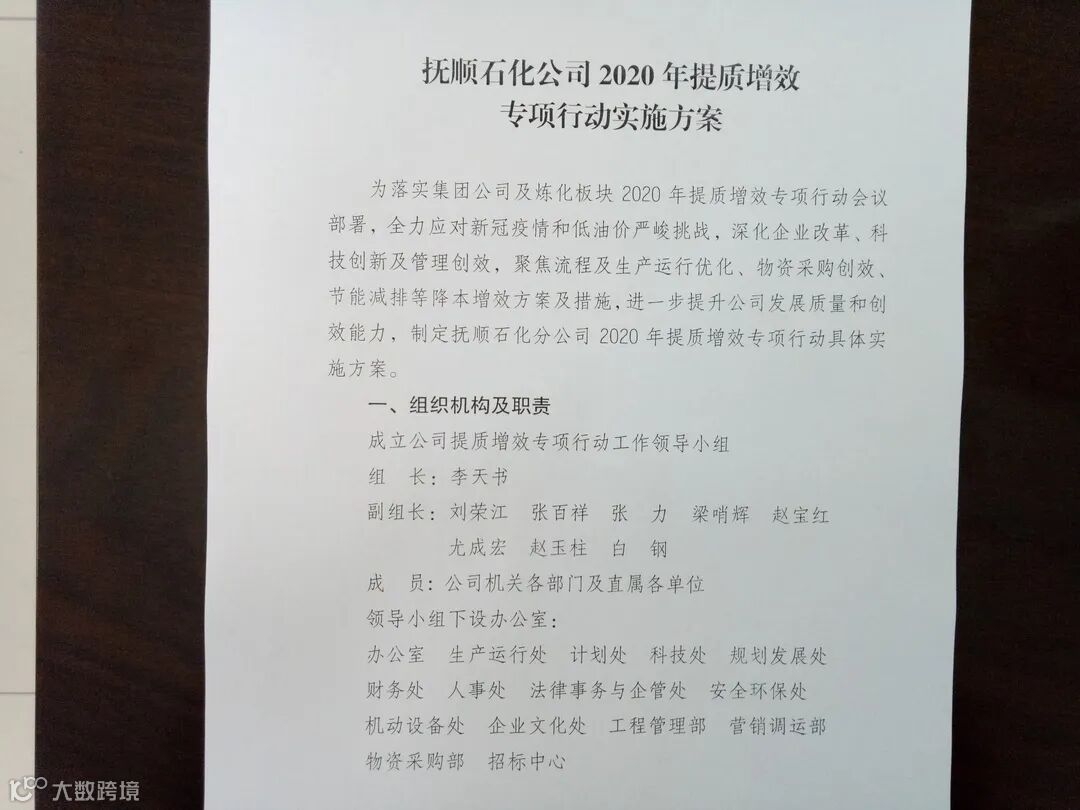 抚顺石化公司 2020 年提质增效
专项行动实施方案

为落实集团公司及炼化板块 2020 年提质增效专项行动会议部署，全力应对新冠疫情和低油价严峻挑战，深化企业改革、科技创新及管理创效，聚焦流程及生产运行优化、物资采购创效、节能减排等降本增效方案及措施，进一步提升公司发展质量和创效能力，制定抚顺石化分公司 2020 年提质增效专项行动具体实施方案。

一、组织机构及职责

成立公司提质增效专项行动工作领导小组

组　长：李天书

副组长：刘荣江　张百祥　张　力　梁哨辉　赵宝红
　　　　尤成宏　赵玉柱　白　钢

成　员：公司机关各部门及直属各单位

领导小组下设办公室：

办公室　生产运行处　计划处　科技处　规划发展处
财务处　人事处　法律事务与企管处　安全环保处
机动设备处　企业文化处　工程管理部　营销调运部
物资采购部　招标中心

大数跨境